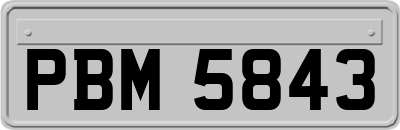 PBM 5843